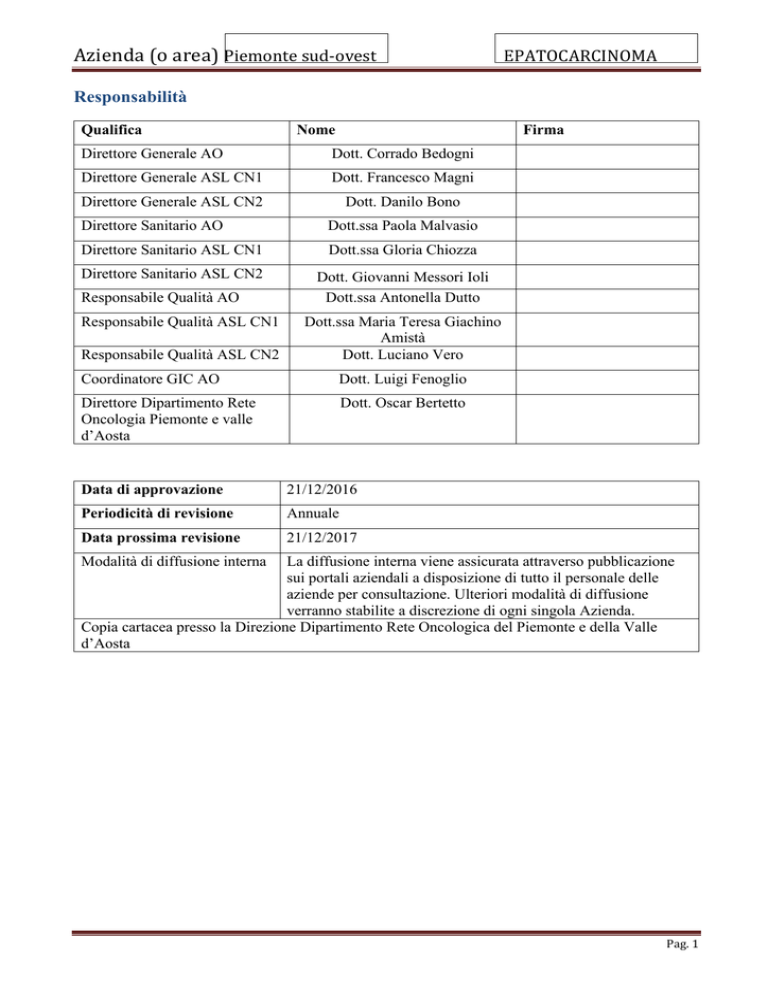 Azienda (o area) Piemonte sud-ovest EPATOCARCINOMA

Responsabilità

| Qualifica | Nome | Firma |
|---|---|---|
| Direttore Generale AO | Dott. Corrado Bedogni | |
| Direttore Generale ASL CN1 | Dott. Francesco Magni | |
| Direttore Generale ASL CN2 | Dott. Danilo Bono | |
| Direttore Sanitario AO | Dott.ssa Paola Malvasio | |
| Direttore Sanitario ASL CN1 | Dott.ssa Gloria Chiozza | |
| Direttore Sanitario ASL CN2 | Dott. Giovanni Messori Ioli | |
| Responsabile Qualità AO | Dott.ssa Antonella Dutto | |
| Responsabile Qualità ASL CN1 | Dott.ssa Maria Teresa Giachino Amistà | |
| Responsabile Qualità ASL CN2 | Dott. Luciano Vero | |
| Coordinatore GIC AO | Dott. Luigi Fenoglio | |
| Direttore Dipartimento Rete Oncologia Piemonte e valle d'Aosta | Dott. Oscar Bertetto | |

| Data di approvazione | 21/12/2016 |
|---|---|
| Periodicità di revisione | Annuale |
| Data prossima revisione | 21/12/2017 |
| Modalità di diffusione interna | La diffusione interna viene assicurata attraverso pubblicazione sui portali aziendali a disposizione di tutto il personale delle aziende per consultazione. Ulteriori modalità di diffusione verranno stabilite a discrezione di ogni singola Azienda. |
| Copia cartacea presso la Direzione Dipartimento Rete Oncologica del Piemonte e della Valle d'Aosta | |

Pag. 1